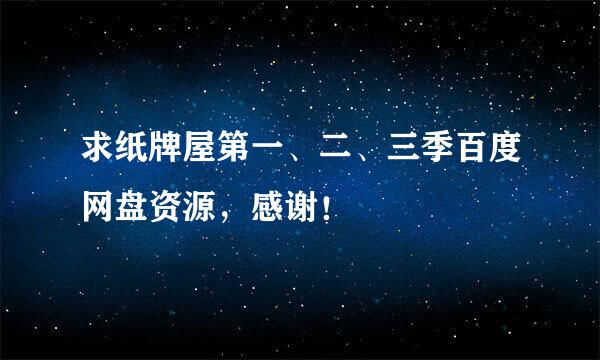 求纸牌屋第一、二、三季百度网盘资源，感谢！